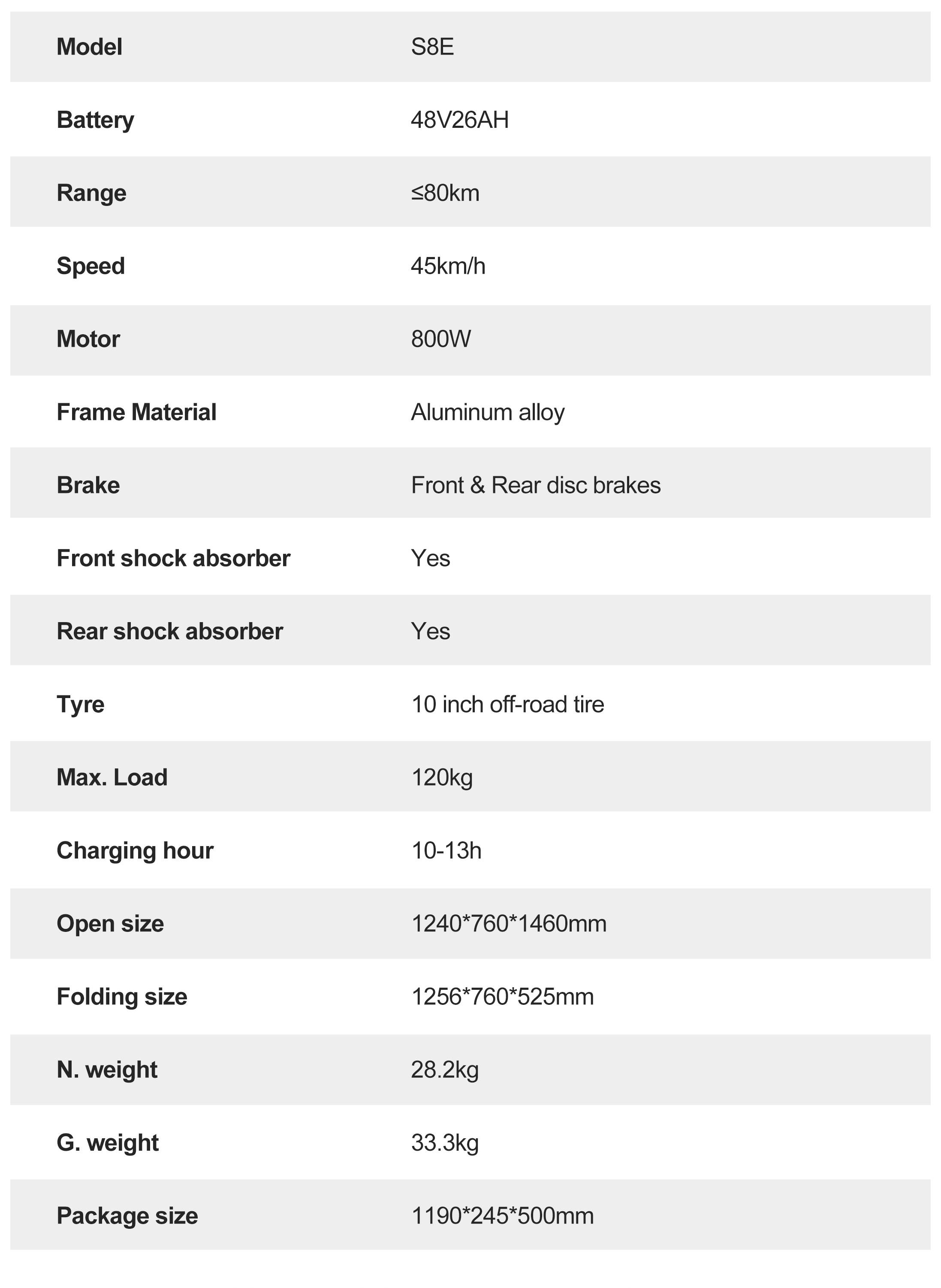 | Model | S8E |
|---|---|
| Battery | 48V26AH |
| Range | ≤80km |
| Speed | 45km/h |
| Motor | 800W |
| Frame Material | Aluminum alloy |
| Brake | Front & Rear disc brakes |
| Front shock absorber | Yes |
| Rear shock absorber | Yes |
| Tyre | 10 inch off-road tire |
| Max. Load | 120kg |
| Charging hour | 10-13h |
| Open size | 1240*760*1460mm |
| Folding size | 1256*760*525mm |
| N. weight | 28.2kg |
| G. weight | 33.3kg |
| Package size | 1190*245*500mm |